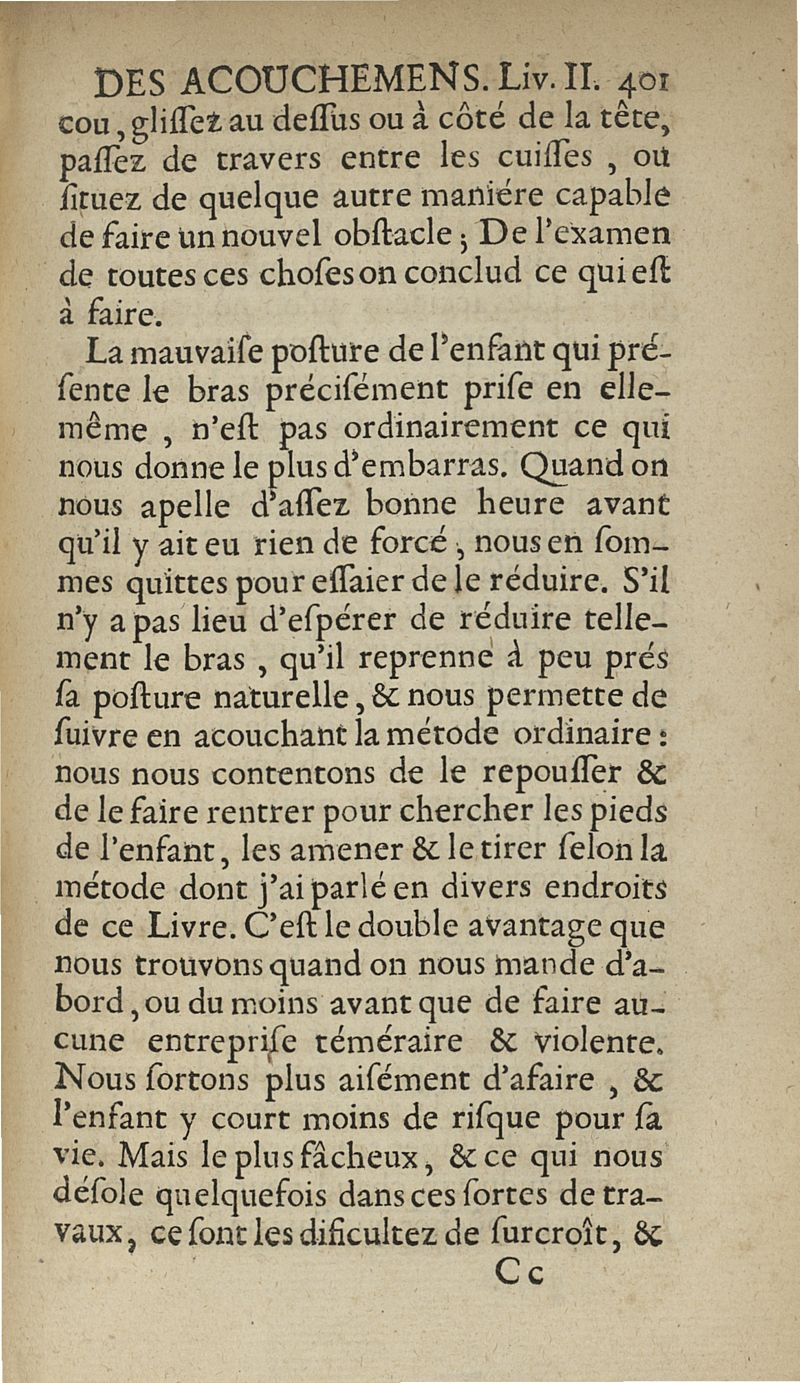 DES ACOUCHEMENS. Liv. II. 401

cou, gliſſez au deſſus ou à côté de la tête, paſſez de travers entre les cuiſſes, où ſituez de quelque autre maniére capable de faire un nouvel obſtacle; De l'examen de toutes ces choſes on conclud ce qui eſt à faire.

La mauvaiſe poſture de l'enfant qui préſente le bras préciſément priſe en elle-même, n'eſt pas ordinairement ce qui nous donne le plus d'embarras. Quand on nous apelle d'aſſez bonne heure avant qu'il y ait eu rien de forcé, nous en ſommes quittes pour eſſaier de le réduire. S'il n'y a pas lieu d'eſpérer de réduire tellement le bras, qu'il reprenne à peu prés ſa poſture naturelle, & nous permette de ſuivre en acouchant la métode ordinaire: nous nous contentons de le repouſſer & de le faire rentrer pour chercher les pieds de l'enfant, les amener & le tirer ſelon la métode dont j'ai parlé en divers endroits de ce Livre. C'eſt le double avantage que nous trouvons quand on nous mande d'abord, ou du moins avant que de faire aucune entrepriſe téméraire & violente. Nous ſortons plus aiſément d'afaire, & l'enfant y court moins de riſque pour ſa vie. Mais le plus fâcheux, & ce qui nous déſole quelquefois dans ces ſortes de travaux, ce ſont les dificultez de ſurcroît, &

Cc